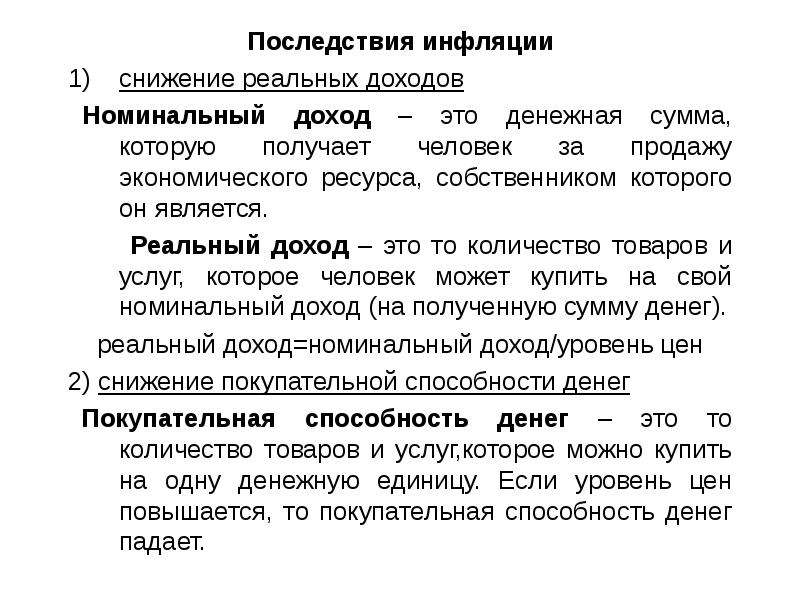 Последствия инфляции

1) снижение реальных доходов

Номинальный доход – это денежная сумма, которую получает человек за продажу экономического ресурса, собственником которого он является.

Реальный доход – это то количество товаров и услуг, которое человек может купить на свой номинальный доход (на полученную сумму денег).

реальный доход=номинальный доход/уровень цен

2) снижение покупательной способности денег

Покупательная способность денег – это то количество товаров и услуг,которое можно купить на одну денежную единицу. Если уровень цен повышается, то покупательная способность денег падает.